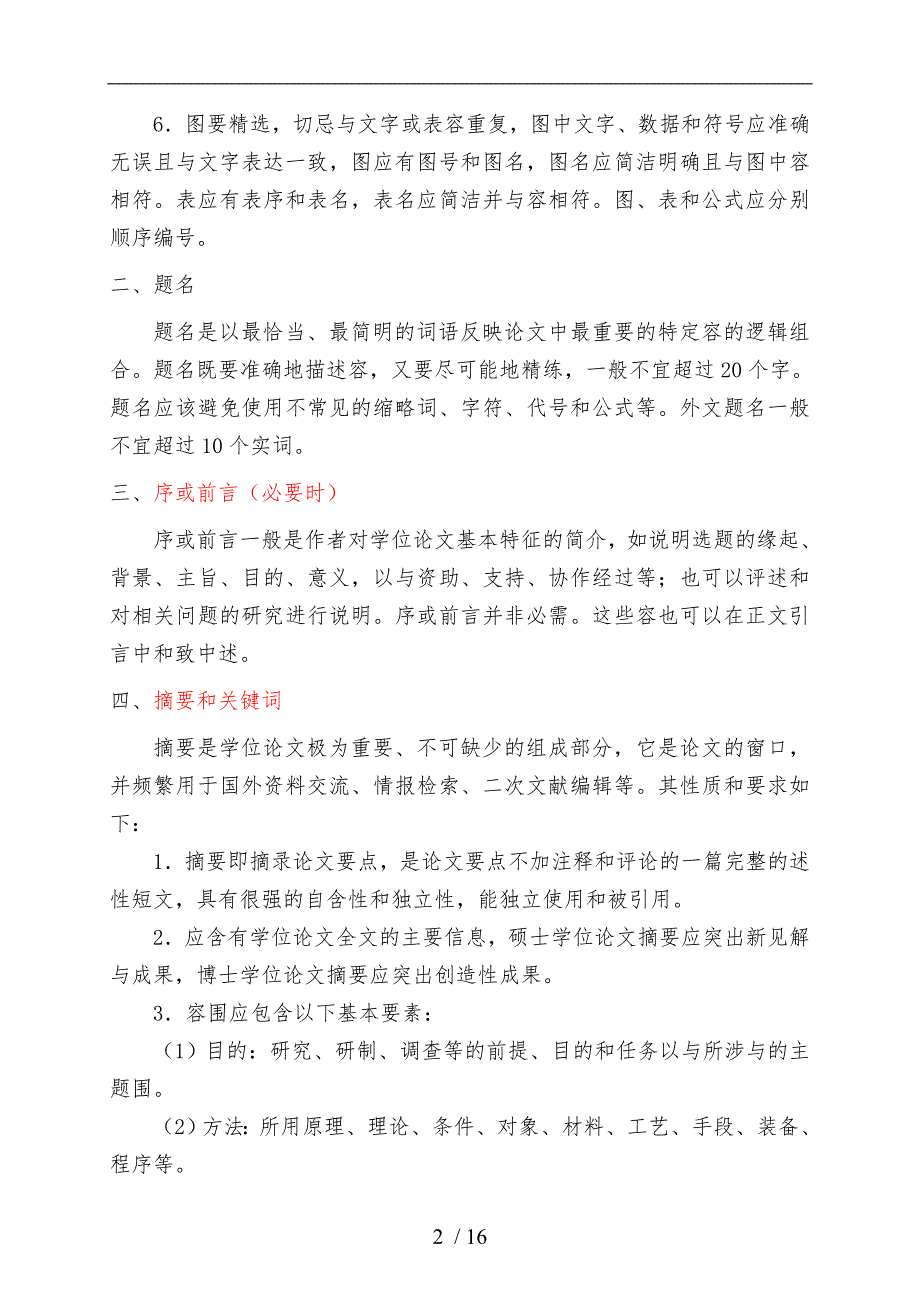 6．图要精选，切忌与文字或表容重复，图中文字、数据和符号应准确无误且与文字表达一致，图应有图号和图名，图名应简洁明确且与图中容相符。表应有表序和表名，表名应简洁并与容相符。图、表和公式应分别顺序编号。

二、题名

题名是以最恰当、最简明的词语反映论文中最重要的特定容的逻辑组合。题名既要准确地描述容，又要尽可能地精练，一般不宜超过20个字。题名应该避免使用不常见的缩略词、字符、代号和公式等。外文题名一般不宜超过10个实词。

三、序或前言（必要时）

序或前言一般是作者对学位论文基本特征的简介，如说明选题的缘起、背景、主旨、目的、意义，以与资助、支持、协作经过等；也可以评述和对相关问题的研究进行说明。序或前言并非必需。这些容也可以在正文引言中和致中述。

四、摘要和关键词

摘要是学位论文极为重要、不可缺少的组成部分，它是论文的窗口，并频繁用于国外资料交流、情报检索、二次文献编辑等。其性质和要求如下：

1．摘要即摘录论文要点，是论文要点不加注释和评论的一篇完整的述性短文，具有很强的自含性和独立性，能独立使用和被引用。

2．应含有学位论文全文的主要信息，硕士学位论文摘要应突出新见解与成果，博士学位论文摘要应突出创造性成果。

3．容围应包含以下基本要素：

（1）目的：研究、研制、调查等的前提、目的和任务以与所涉与的主题围。

（2）方法：所用原理、理论、条件、对象、材料、工艺、手段、装备、程序等。

2 / 16